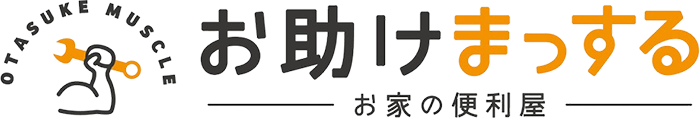 OTASUKE MUSCLE

お助けまっする

お家の便利屋